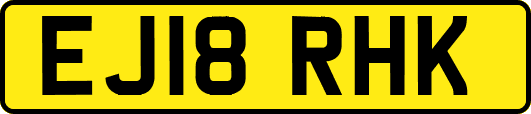 EJ18 RHK